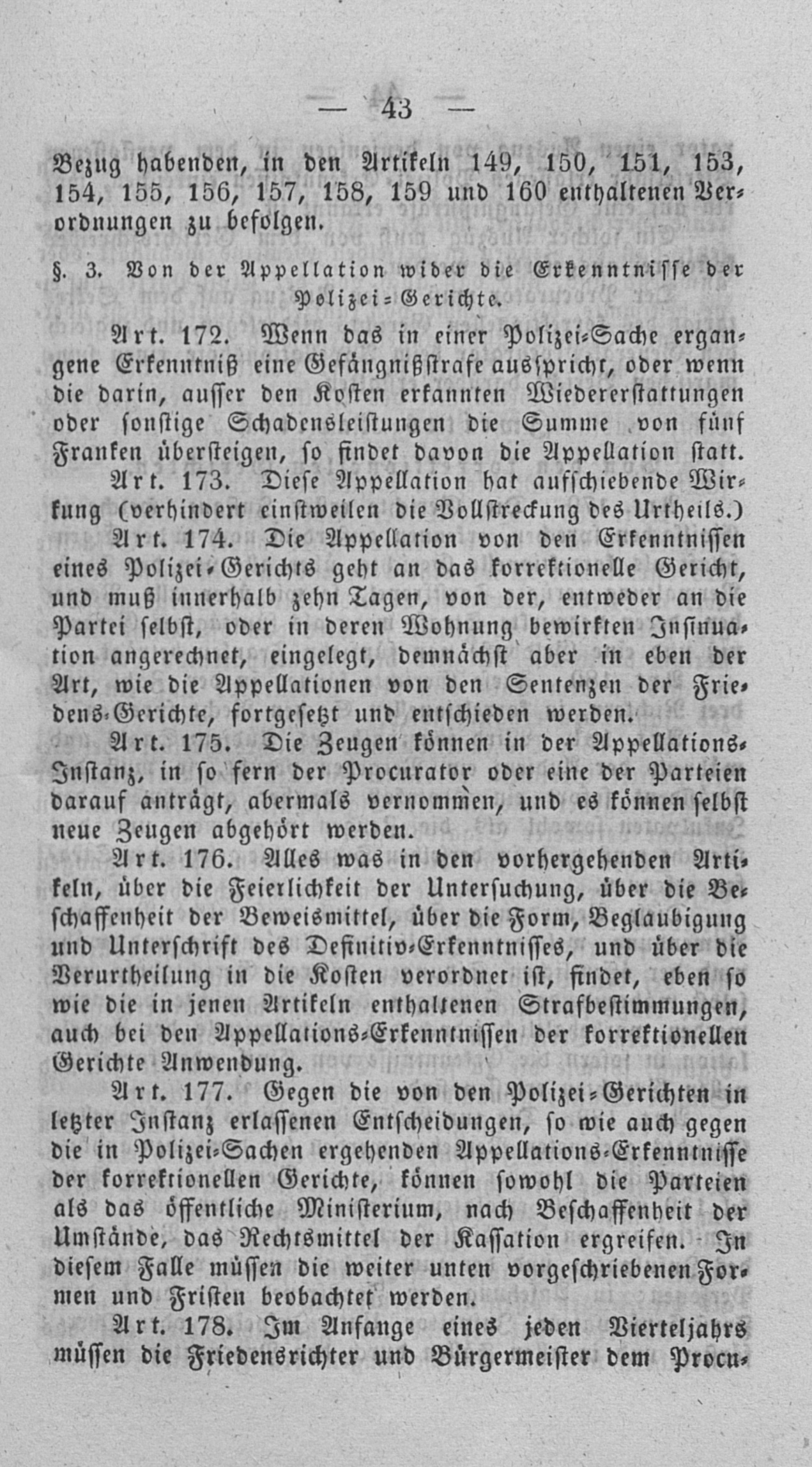 — 43 —

Bezug habenden, in den Artikeln 149, 150, 151, 153, 154, 155, 156, 157, 158, 159 und 160 enthaltenen Verordnungen zu befolgen.

§. 3. Von der Appellation wider die Erkenntnisse der Polizei-Gerichte.

Art. 172. Wenn das in einer Polizei-Sache ergangene Erkenntniß eine Gefängnißstrafe ausspricht, oder wenn die darin, ausser den Kosten erkannten Wiedererstattungen oder sonstige Schadensleistungen die Summe von fünf Franken übersteigen, so findet davon die Appellation statt.

Art. 173. Diese Appellation hat aufschiebende Wirkung (verhindert einstweilen die Vollstreckung des Urtheils.)

Art. 174. Die Appellation von den Erkenntnissen eines Polizei-Gerichts geht an das korrektionelle Gericht, und muß innerhalb zehn Tagen, von der, entweder an die Partei selbst, oder in deren Wohnung bewirkten Insinuation angerechnet, eingelegt, demnächst aber in eben der Art, wie die Appellationen von den Sentenzen der Friedens-Gerichte, fortgesetzt und entschieden werden.

Art. 175. Die Zeugen können in der Appellations-Instanz, in so fern der Procurator oder eine der Parteien darauf anträgt, abermals vernommen, und es können selbst neue Zeugen abgehört werden.

Art. 176. Alles was in den vorhergehenden Artikeln, über die Feierlichkeit der Untersuchung, über die Beschaffenheit der Beweismittel, über die Form, Beglaubigung und Unterschrift des Definitiv-Erkenntnisses, und über die Verurtheilung in die Kosten verordnet ist, findet, eben so wie die in jenen Artikeln enthaltenen Strafbestimmungen, auch bei den Appellations-Erkenntnissen der korrektionellen Gerichte Anwendung.

Art. 177. Gegen die von den Polizei-Gerichten in letzter Instanz erlassenen Entscheidungen, so wie auch gegen die in Polizei-Sachen ergehenden Appellations-Erkenntnisse der korrektionellen Gerichte, können sowohl die Parteien als das öffentliche Ministerium, nach Beschaffenheit der Umstände, das Rechtsmittel der Kassation ergreifen. In diesem Falle müssen die weiter unten vorgeschriebenen Formen und Fristen beobachtet werden.

Art. 178. Im Anfange eines jeden Vierteljahrs müssen die Friedensrichter und Bürgermeister dem Procu-